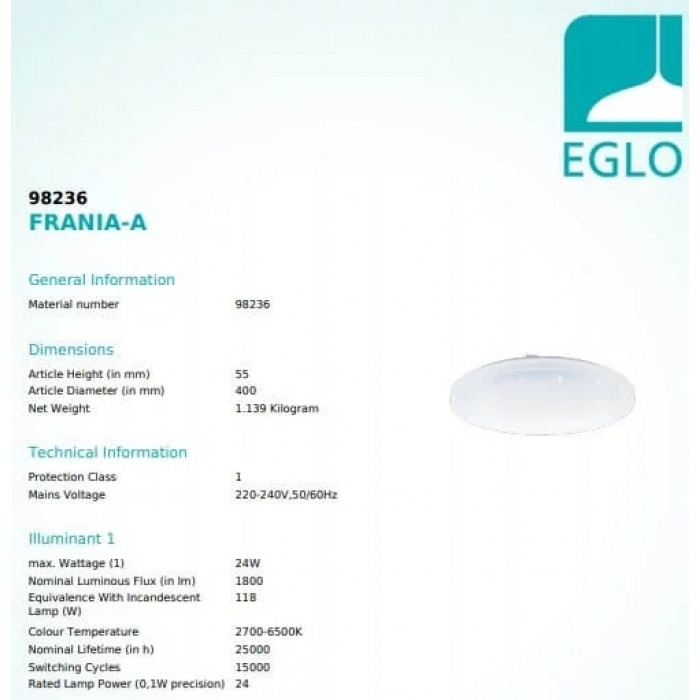 EGLO

98236
FRANIA-A

General Information
Material number 98236

Dimensions
Article Height (in mm) 55
Article Diameter (in mm) 400
Net Weight 1.139 Kilogram

Technical Information
Protection Class 1
Mains Voltage 220-240V,50/60Hz

Illuminant 1
max. Wattage (1) 24W
Nominal Luminous Flux (in lm) 1800
Equivalence With Incandescent Lamp (W) 118
Colour Temperature 2700-6500K
Nominal Lifetime (in h) 25000
Switching Cycles 15000
Rated Lamp Power (0,1W precision) 24